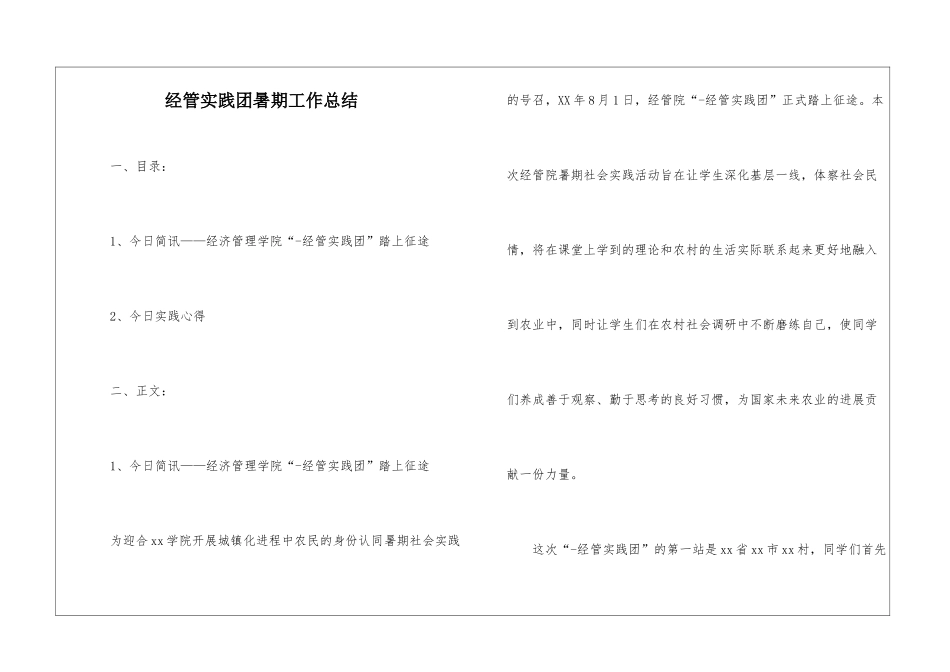 经管实践团暑期工作总结

一、目录：

1、今日简讯——经济管理学院“-经管实践团”踏上征途

2、今日实践心得

二、正文：

1、今日简讯——经济管理学院“-经管实践团”踏上征途

为迎合xx学院开展城镇化进程中农民的身份认同暑期社会实践的号召，XX年8月1日，经管院“-经管实践团”正式踏上征途。本次经管院暑期社会实践活动旨在让学生深化基层一线，体察社会民情，将在课堂上学到的理论和农村的生活实际联系起来更好地融入到农业中，同时让学生们在农村社会调研中不断磨练自己，使同学们养成善于观察、勤于思考的良好习惯，为国家未来农业的进展贡献一份力量。

这次“-经管实践团”的第一站是xx省xx市xx村，同学们首先